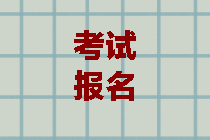 考试
报名